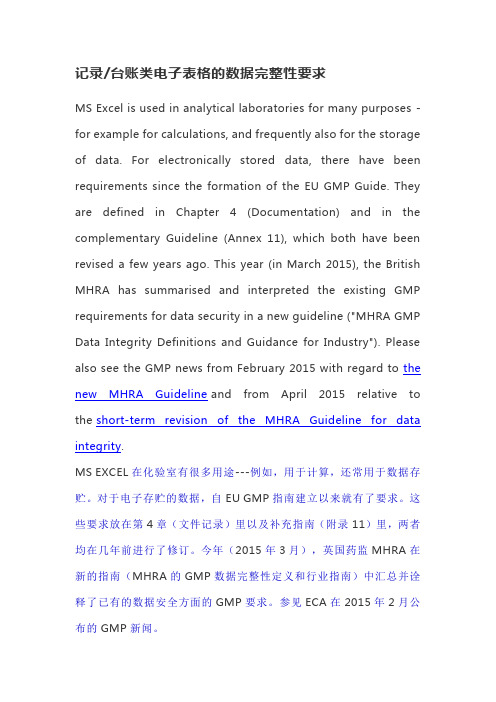 记录/台账类电子表格的数据完整性要求

MS Excel is used in analytical laboratories for many purposes - for example for calculations, and frequently also for the storage of data. For electronically stored data, there have been requirements since the formation of the EU GMP Guide. They are defined in Chapter 4 (Documentation) and in the complementary Guideline (Annex 11), which both have been revised a few years ago. This year (in March 2015), the British MHRA has summarised and interpreted the existing GMP requirements for data security in a new guideline ("MHRA GMP Data Integrity Definitions and Guidance for Industry"). Please also see the GMP news from February 2015 with regard to the new MHRA Guideline and from April 2015 relative to the short-term revision of the MHRA Guideline for data integrity.

MS EXCEL 在化验室有很多用途---例如，用于计算，还常用于数据存贮。对于电子存贮的数据，自 EU GMP 指南建立以来就有了要求。这些要求放在第 4 章（文件记录）里以及补充指南（附录 11）里，两者均在几年前进行了修订。今年（2015 年 3 月），英国药监 MHRA 在新的指南（MHRA 的 GMP 数据完整性定义和行业指南）中汇总并诠释了已有的数据安全方面的 GMP 要求。参见 ECA 在 2015 年 2 月公布的 GMP 新闻。